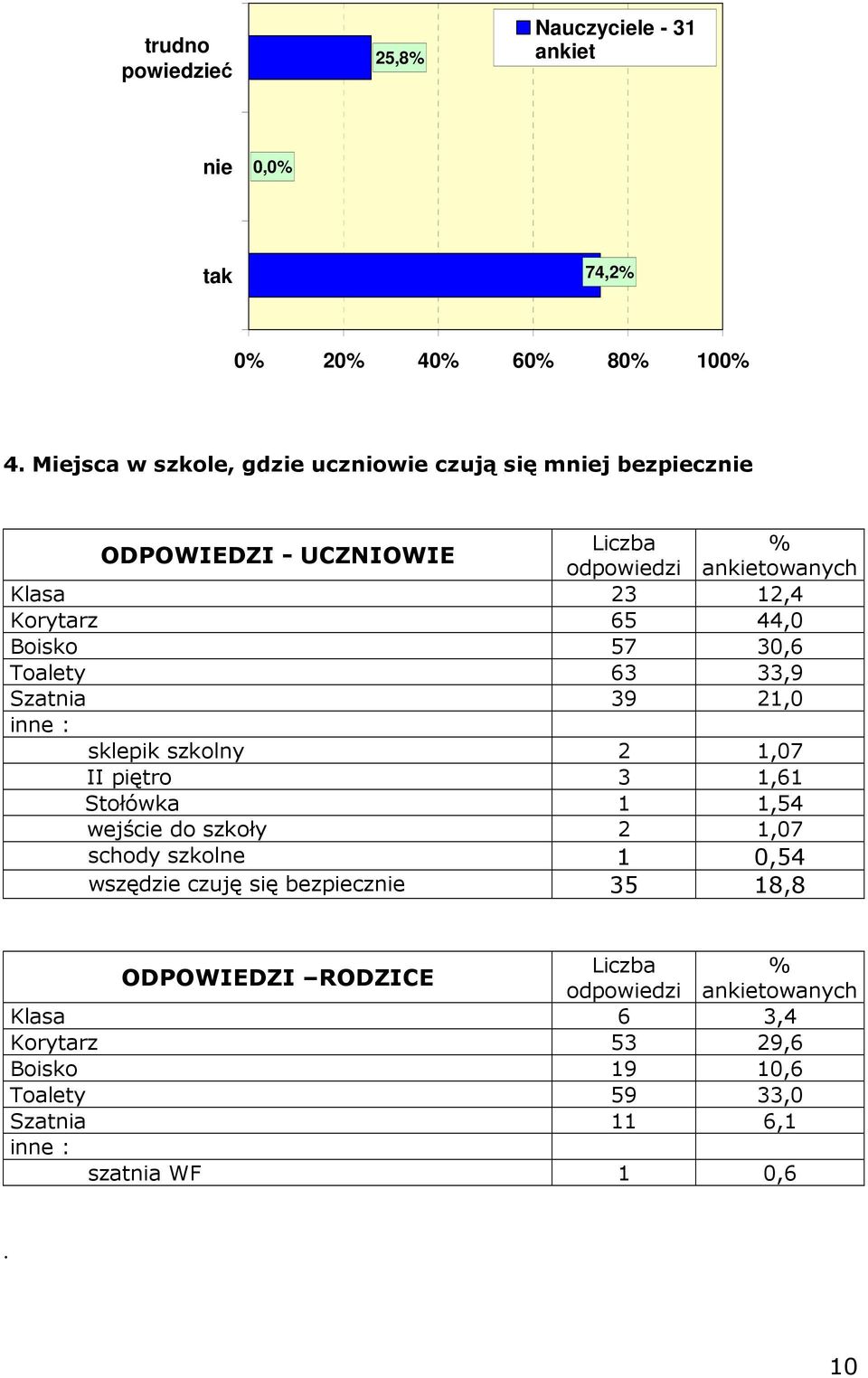 trudno powiedzieć

25,8%

Nauczyciele - 31 ankiet

nie

0,0%

tak

74,2%

0% 20% 40% 60% 80% 100%

4. Miejsca w szkole, gdzie uczniowie czują się mniej bezpiecznie

| ODPOWIEDZI - UCZNIOWIE | Liczba odpowiedzi | % ankietowanych |
|---|---|---|
| Klasa | 23 | 12,4 |
| Korytarz | 65 | 44,0 |
| Boisko | 57 | 30,6 |
| Toalety | 63 | 33,9 |
| Szatnia | 39 | 21,0 |
| inne : | | |
| sklepik szkolny | 2 | 1,07 |
| II piętro | 3 | 1,61 |
| Stołówka | 1 | 1,54 |
| wejście do szkoły | 2 | 1,07 |
| schody szkolne | 1 | 0,54 |
| wszędzie czuję się bezpiecznie | 35 | 18,8 |

| ODPOWIEDZI –RODZICE | Liczba odpowiedzi | % ankietowanych |
|---|---|---|
| Klasa | 6 | 3,4 |
| Korytarz | 53 | 29,6 |
| Boisko | 19 | 10,6 |
| Toalety | 59 | 33,0 |
| Szatnia | 11 | 6,1 |
| inne : | | |
| szatnia WF | 1 | 0,6 |

.

10